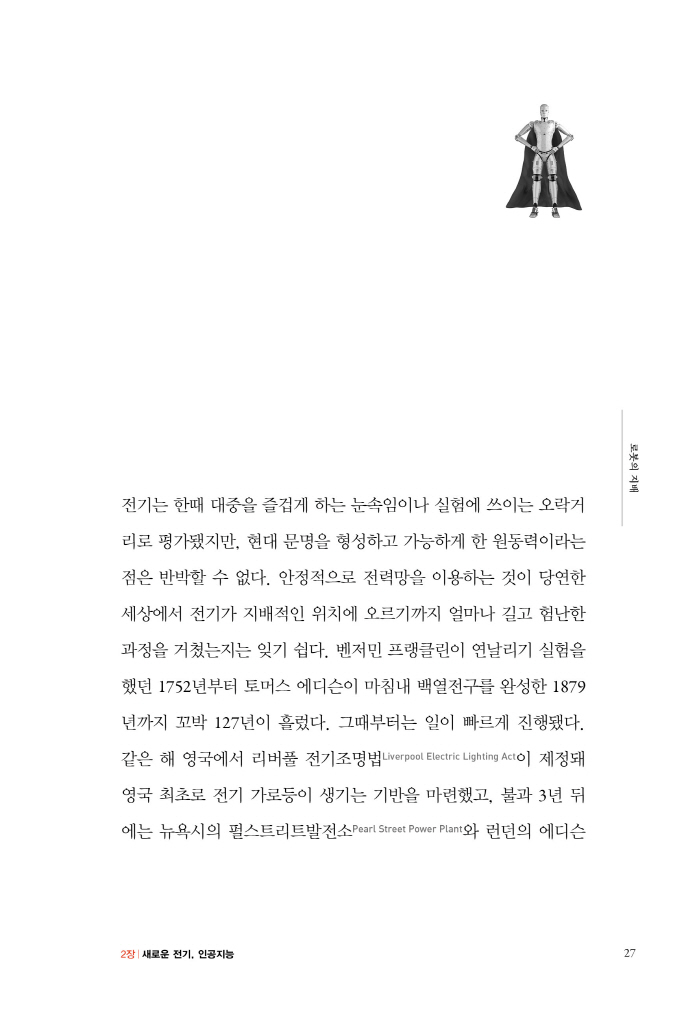 로봇의 지배

전기는 한때 대중을 즐겁게 하는 눈속임이나 실험에 쓰이는 오락거리로 평가됐지만, 현대 문명을 형성하고 가능하게 한 원동력이라는 점은 반박할 수 없다. 안정적으로 전력망을 이용하는 것이 당연한 세상에서 전기가 지배적인 위치에 오르기까지 얼마나 길고 험난한 과정을 거쳤는지는 잊기 쉽다. 벤저민 프랭클린이 연날리기 실험을 했던 1752년부터 토머스 에디슨이 마침내 백열전구를 완성한 1879년까지 꼬박 127년이 흘렀다. 그때부터는 일이 빠르게 진행됐다. 같은 해 영국에서 리버풀 전기조명법Liverpool Electric Lighting Act이 제정돼 영국 최초로 전기 가로등이 생기는 기반을 마련했고, 불과 3년 뒤에는 뉴욕시의 펄스트리트발전소Pearl Street Power Plant와 런던의 에디슨

2장 | 새로운 전기, 인공지능

27